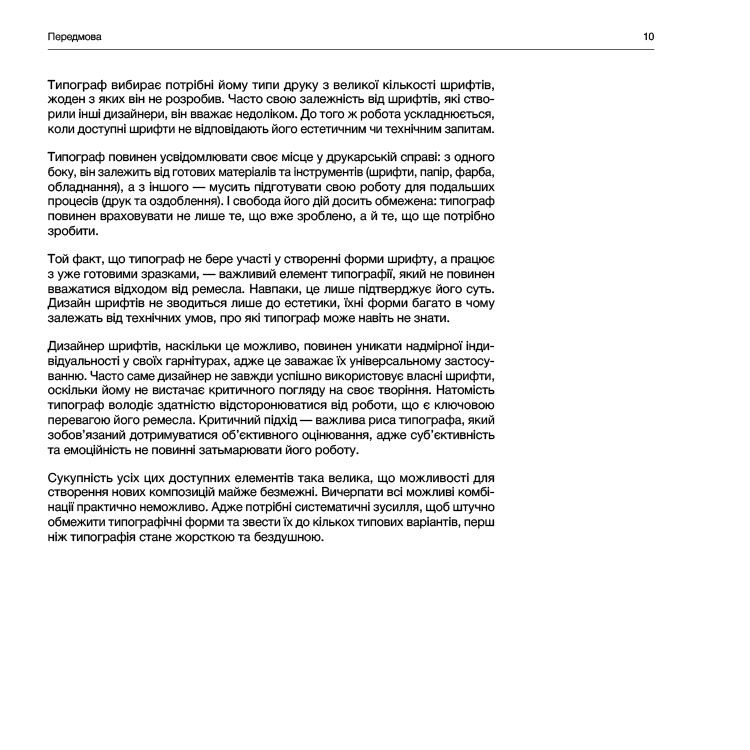 Передмова

10

Типограф вибирає потрібні йому типи друку з великої кількості шрифтів, жоден з яких він не розробив. Часто свою залежність від шрифтів, які створили інші дизайнери, він вважає недоліком. До того ж робота ускладнюється, коли доступні шрифти не відповідають його естетичним чи технічним запитам.

Типограф повинен усвідомлювати своє місце у друкарській справі: з одного боку, він залежить від готових матеріалів та інструментів (шрифти, папір, фарба, обладнання), а з іншого — мусить підготувати свою роботу для подальших процесів (друк та оздоблення). І свобода його дій досить обмежена: типограф повинен враховувати не лише те, що вже зроблено, а й те, що ще потрібно зробити.

Той факт, що типограф не бере участі у створенні форми шрифту, а працює з уже готовими зразками, — важливий елемент типографії, який не повинен вважатися відходом від ремесла. Навпаки, це лише підтверджує його суть. Дизайн шрифтів не зводиться лише до естетики, їхні форми багато в чому залежать від технічних умов, про які типограф може навіть не знати.

Дизайнер шрифтів, наскільки це можливо, повинен уникати надмірної індивідуальності у своїх гарнітурах, адже це заважає їх універсальному застосуванню. Часто саме дизайнер не завжди успішно використовує власні шрифти, оскільки йому не вистачає критичного погляду на своє творіння. Натомість типограф володіє здатністю відсторонюватися від роботи, що є ключовою перевагою його ремесла. Критичний підхід — важлива риса типографа, який зобов'язаний дотримуватися об'єктивного оцінювання, адже суб'єктивність та емоційність не повинні затьмарювати його роботу.

Сукупність усіх цих доступних елементів така велика, що можливості для створення нових композицій майже безмежні. Вичерпати всі можливі комбінації практично неможливо. Адже потрібні систематичні зусилля, щоб штучно обмежити типографічні форми та звести їх до кількох типових варіантів, перш ніж типографія стане жорсткою та бездушною.